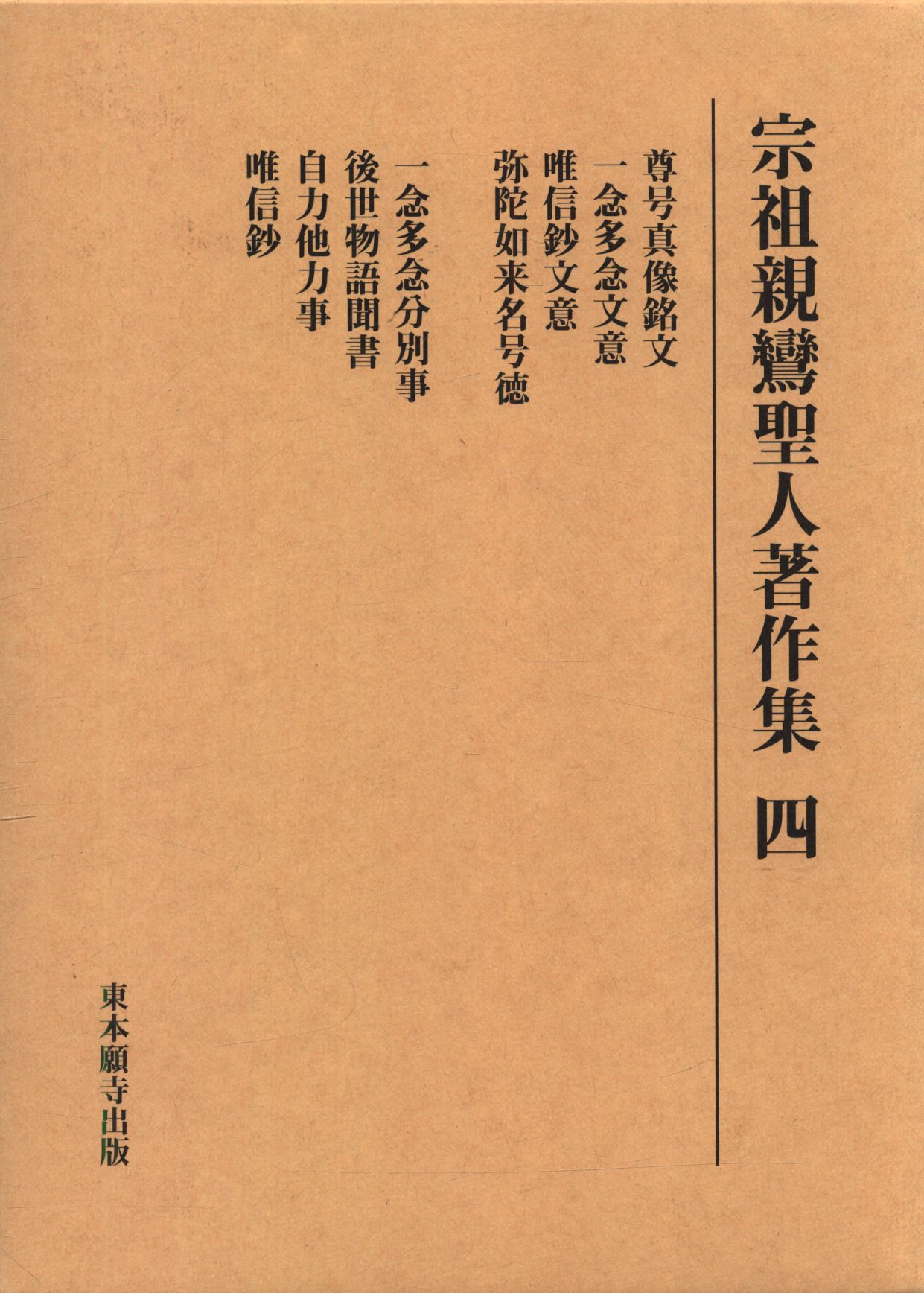 宗祖親鸞聖人著作集 四

尊号真像銘文
一念多念文意
唯信鈔文意
弥陀如来名号徳
一念多念分別事
後世物語聞書
自力他力事
唯信鈔

東本願寺出版